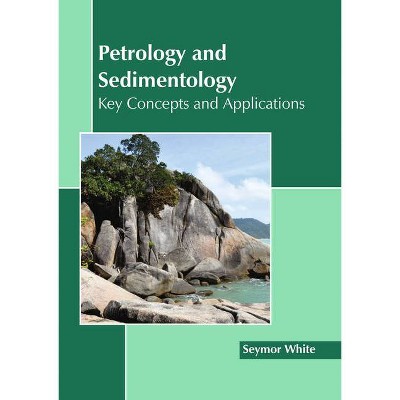 Petrology and Sedimentology
Key Concepts and Applications

Seymor White